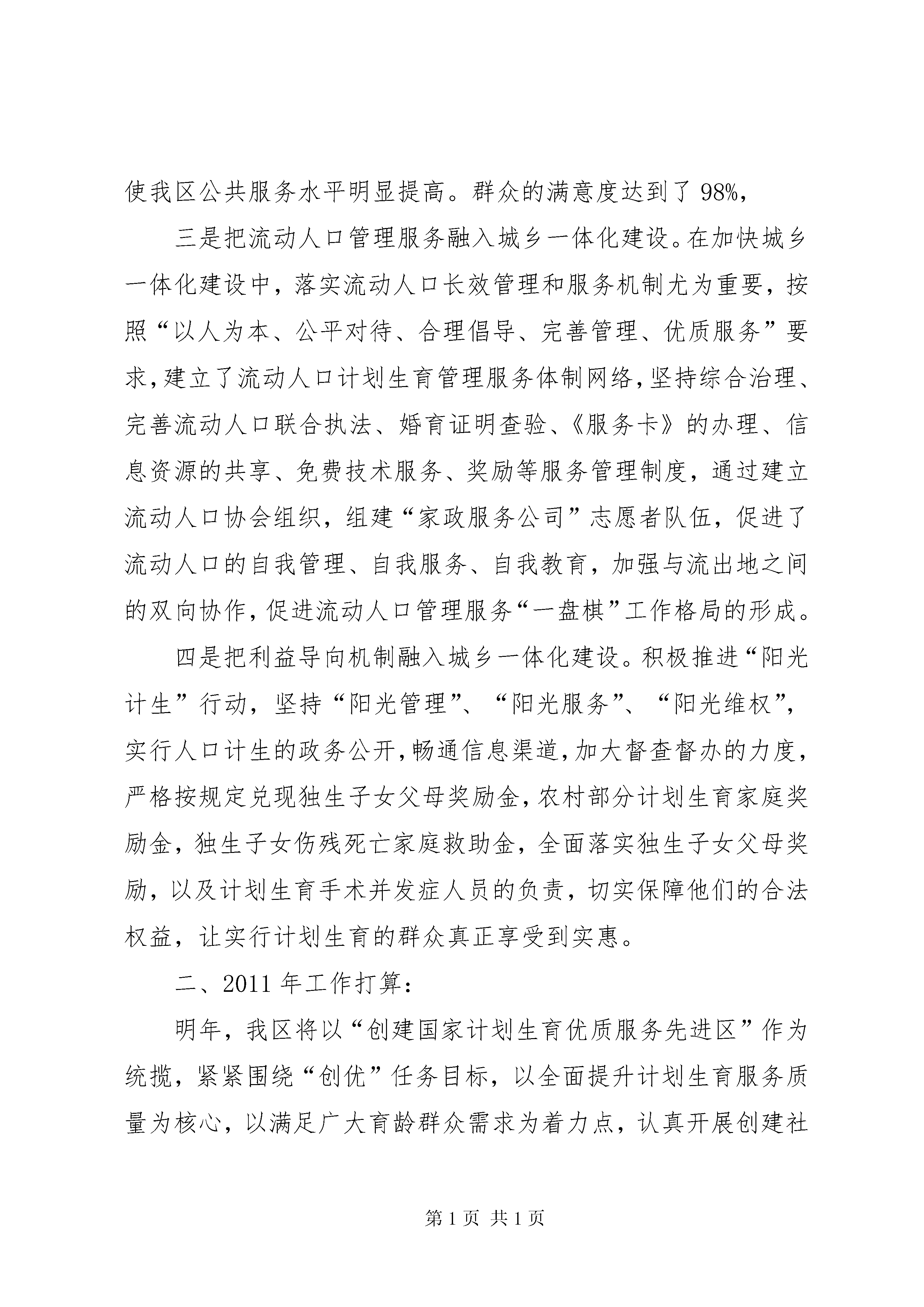 使我区公共服务水平明显提高。群众的满意度达到了98%，

三是把流动人口管理服务融入城乡一体化建设。在加快城乡一体化建设中，落实流动人口长效管理和服务机制尤为重要，按照“以人为本、公平对待、合理倡导、完善管理、优质服务”要求，建立了流动人口计划生育管理服务体制网络，坚持综合治理、完善流动人口联合执法、婚育证明查验、《服务卡》的办理、信息资源的共享、免费技术服务、奖励等服务管理制度，通过建立流动人口协会组织，组建“家政服务公司”志愿者队伍，促进了流动人口的自我管理、自我服务、自我教育，加强与流出地之间的双向协作，促进流动人口管理服务“一盘棋”工作格局的形成。

四是把利益导向机制融入城乡一体化建设。积极推进“阳光计生”行动，坚持“阳光管理”、“阳光服务”、“阳光维权”，实行人口计生的政务公开，畅通信息渠道，加大督查督办的力度，严格按规定兑现独生子女父母奖励金，农村部分计划生育家庭奖励金，独生子女伤残死亡家庭救助金，全面落实独生子女父母奖励，以及计划生育手术并发症人员的负责，切实保障他们的合法权益，让实行计划生育的群众真正享受到实惠。

二、2011年工作打算：

明年，我区将以“创建国家计划生育优质服务先进区”作为统揽，紧紧围绕“创优”任务目标，以全面提升计划生育服务质量为核心，以满足广大育龄群众需求为着力点，认真开展创建社

第1页 共1页